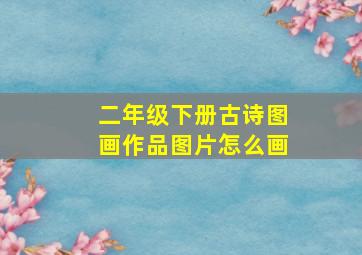 二年级下册古诗图画作品图片怎么画